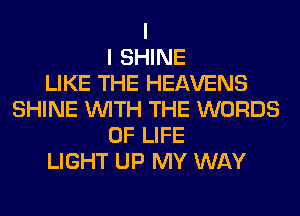 I
I SHINE
LIKE THE HEAVENS
SHINE WITH THE WORDS
OF LIFE
LIGHT UP MY WAY